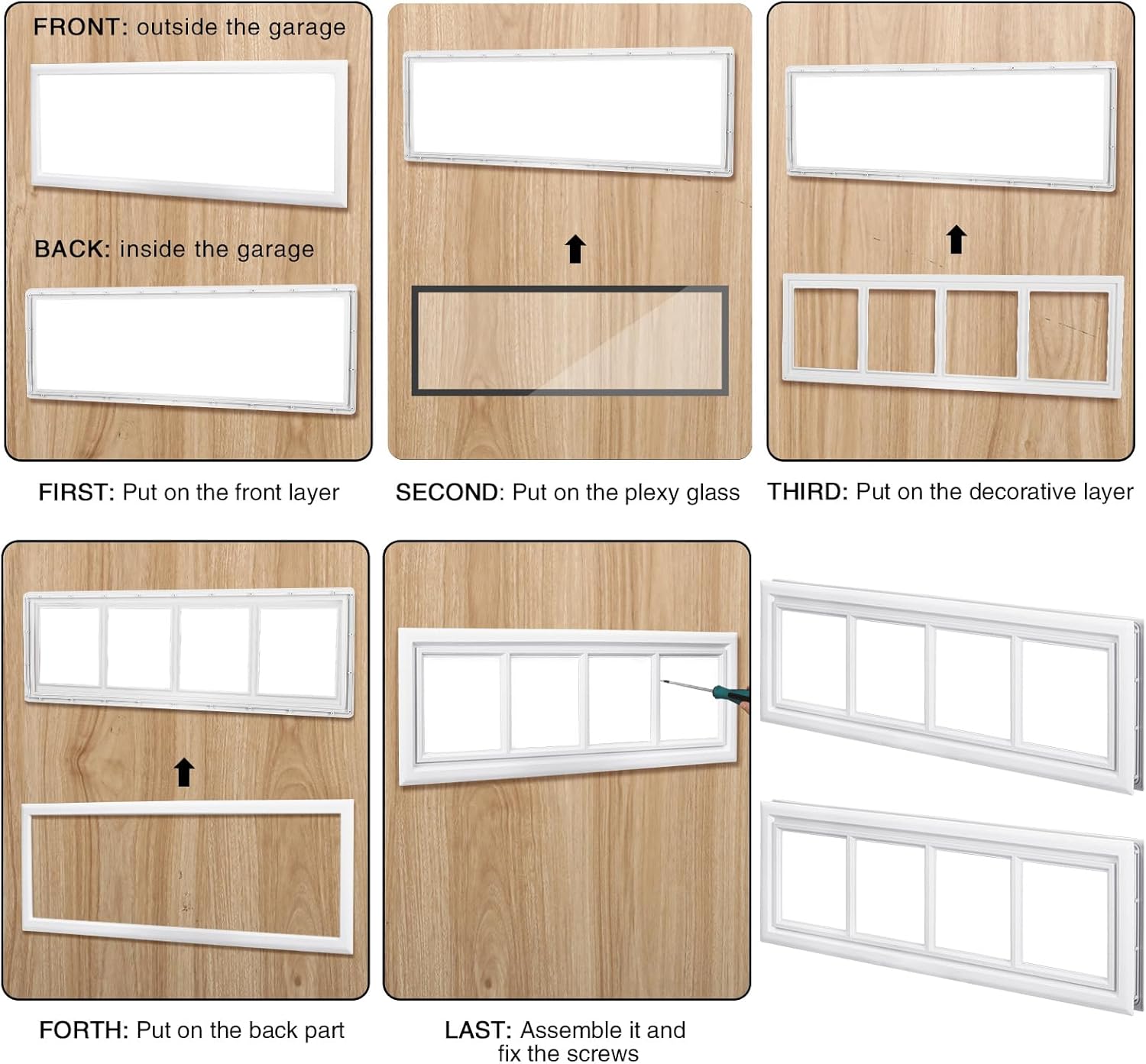 FRONT: outside the garage

BACK: inside the garage

FIRST: Put on the front layer

SECOND: Put on the plexy glass

THIRD: Put on the decorative layer

FORTH: Put on the back part

LAST: Assemble it and fix the screws